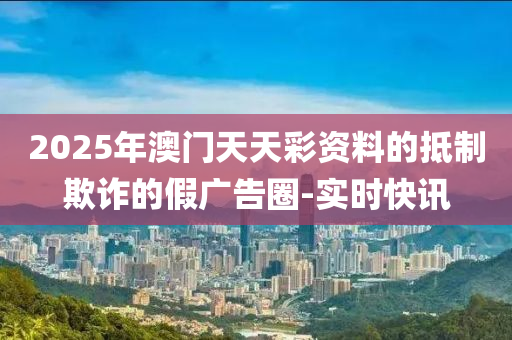 2025年澳门天天彩资料的抵制欺诈的假广告圈-实时快讯